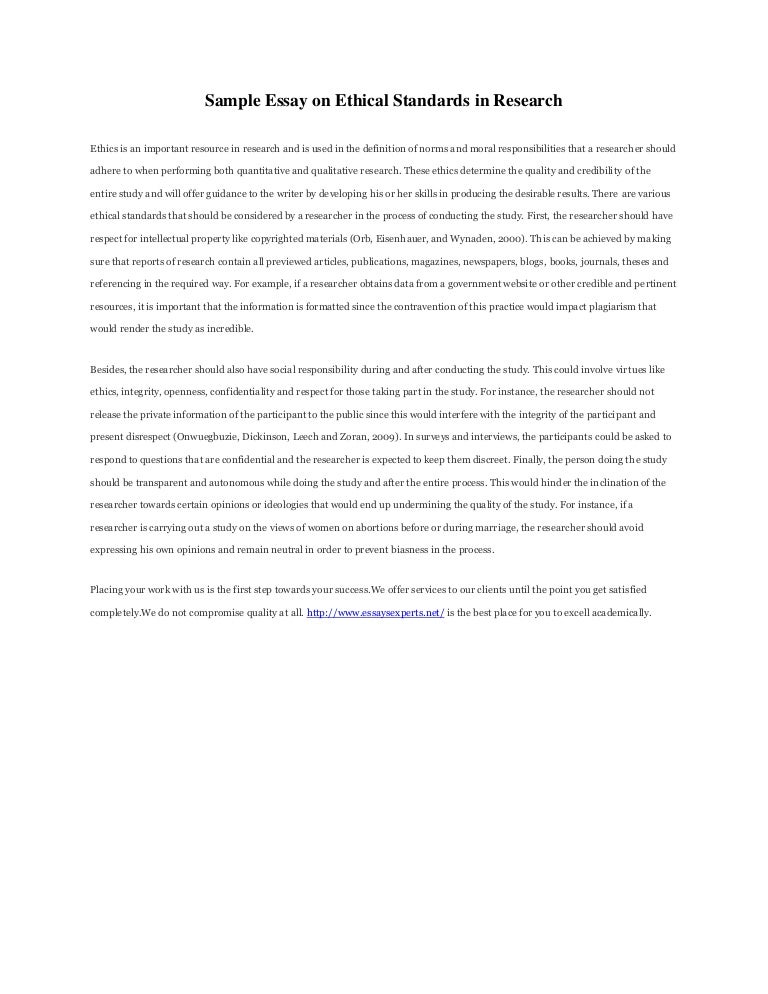 Sample Essay on Ethical Standards in Research

Ethics is an important resource in research and is used in the definition of norms and moral responsibilities that a researcher should adhere to when performing both quantitative and qualitative research. These ethics determine the quality and credibility of the entire study and will offer guidance to the writer by developing his or her skills in producing the desirable results. There are various ethical standards that should be considered by a researcher in the process of conducting the study. First, the researcher should have respect for intellectual property like copyrighted materials (Orb, Eisenhauer, and Wynaden, 2000). This can be achieved by making sure that reports of research contain all previewed articles, publications, magazines, newspapers, blogs, books, journals, theses and referencing in the required way. For example, if a researcher obtains data from a government website or other credible and pertinent resources, it is important that the information is formatted since the contravention of this practice would impact plagiarism that would render the study as incredible.

Besides, the researcher should also have social responsibility during and after conducting the study. This could involve virtues like ethics, integrity, openness, confidentiality and respect for those taking part in the study. For instance, the researcher should not release the private information of the participant to the public since this would interfere with the integrity of the participant and present disrespect (Onwuegbuzie, Dickinson, Leech and Zoran, 2009). In surveys and interviews, the participants could be asked to respond to questions that are confidential and the researcher is expected to keep them discreet. Finally, the person doing the study should be transparent and autonomous while doing the study and after the entire process. This would hinder the inclination of the researcher towards certain opinions or ideologies that would end up undermining the quality of the study. For instance, if a researcher is carrying out a study on the views of women on abortions before or during marriage, the researcher should avoid expressing his own opinions and remain neutral in order to prevent biasness in the process.

Placing your work with us is the first step towards your success.We offer services to our clients until the point you get satisfied completely.We do not compromise quality at all. http://www.essaysexperts.net/ is the best place for you to excell academically.